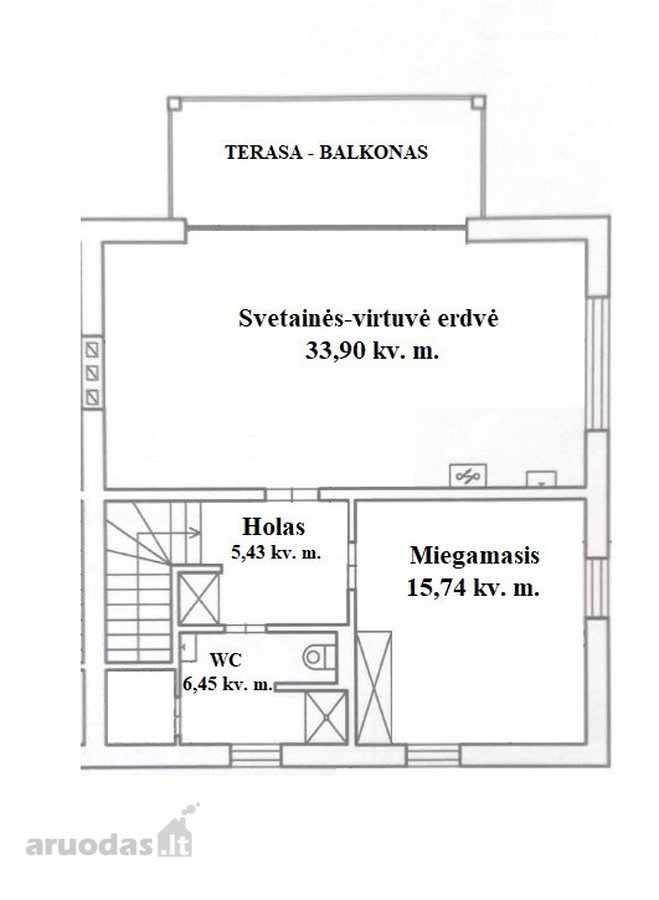 TERASA - BALKONAS

Svetainės-virtuvė erdvė
33,90 kv. m.

Holas
5,43 kv. m.

Miegamasis
15,74 kv. m.

WC
6,45 kv. m.

aruodas.lt